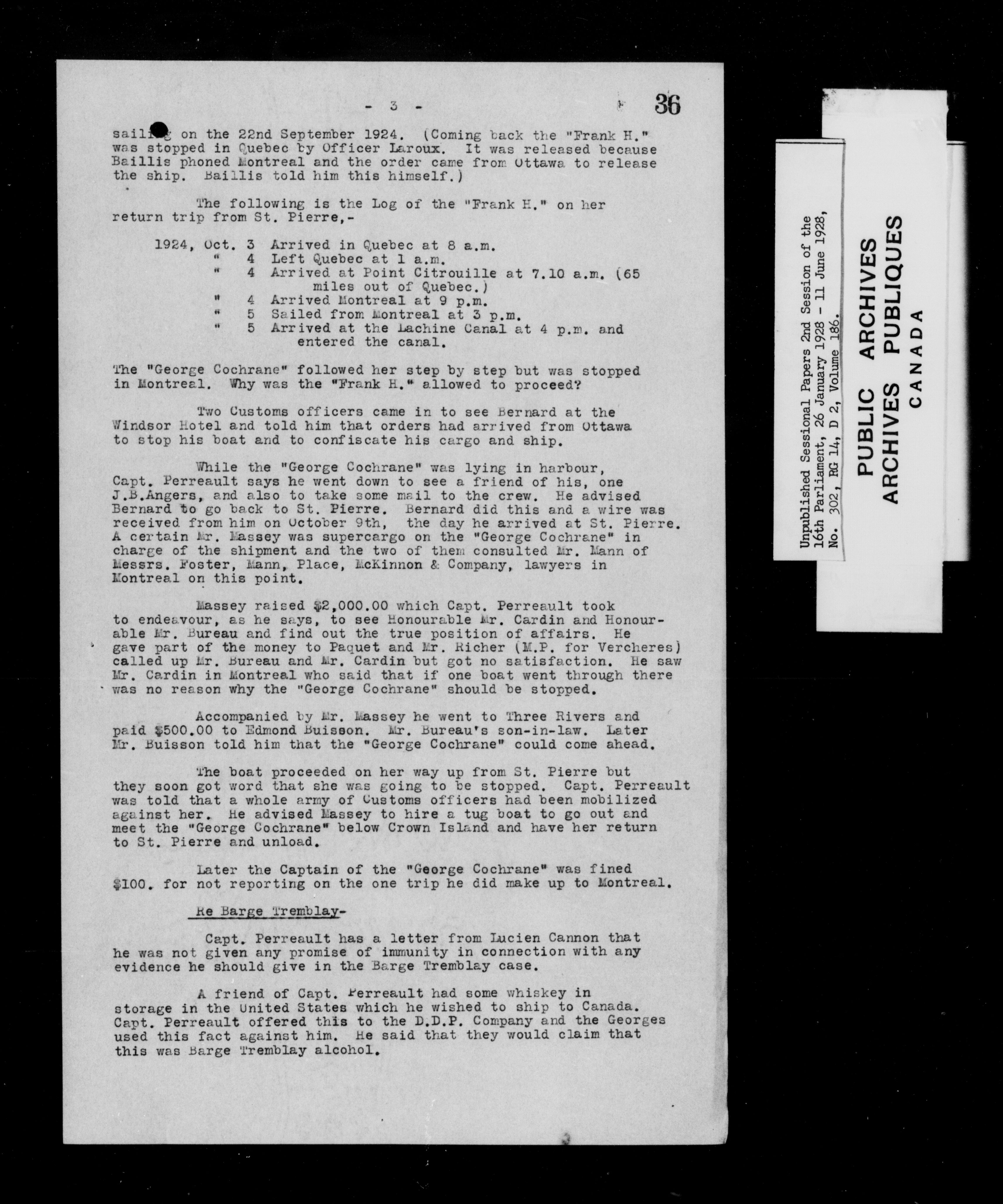 - 3 - 36

sailing on the 22nd September 1924. (Coming back the "Frank H." was stopped in Quebec by Officer Laroux. It was released because Baillis phoned Montreal and the order came from Ottawa to release the ship. Baillis told him this himself.)

The following is the Log of the "Frank H." on her return trip from St. Pierre,-

1924, Oct. 3 Arrived in Quebec at 8 a.m.
" 4 Left Quebec at 1 a.m.
" 4 Arrived at Point Citrouille at 7.10 a.m. (65 miles out of Quebec.)
" 4 Arrived Montreal at 9 p.m.
" 5 Sailed from Montreal at 3 p.m.
" 5 Arrived at the Lachine Canal at 4 p.m. and entered the canal.

The "George Cochrane" followed her step by step but was stopped in Montreal. Why was the "Frank H." allowed to proceed?

Two Customs officers came in to see Bernard at the Windsor Hotel and told him that orders had arrived from Ottawa to stop his boat and to confiscate his cargo and ship.

While the "George Cochrane" was lying in harbour, Capt. Perreault says he went down to see a friend of his, one J.B.Angers, and also to take some mail to the crew. He advised Bernard to go back to St. Pierre. Bernard did this and a wire was received from him on October 9th, the day he arrived at St. Pierre. A certain Mr. Massey was supercargo on the "George Cochrane" in charge of the shipment and the two of them consulted Mr. Mann of Messrs. Foster, Mann, Place, McKinnon & Company, lawyers in Montreal on this point.

Massey raised $2,000.00 which Capt. Perreault took to endeavour, as he says, to see Honourable Mr. Cardin and Honourable Mr. Bureau and find out the true position of affairs. He gave part of the money to Paquet and Mr. Richer (M.P. for Vercheres) called up Mr. Bureau and Mr. Cardin but got no satisfaction. He saw Mr. Cardin in Montreal who said that if one boat went through there was no reason why the "George Cochrane" should be stopped.

Accompanied by Mr. Massey he went to Three Rivers and paid $500.00 to Edmond Buisson. Mr. Bureau's son-in-law. Later Mr. Buisson told him that the "George Cochrane" could come ahead.

The boat proceeded on her way up from St. Pierre but they soon got word that she was going to be stopped. Capt. Perreault was told that a whole army of Customs officers had been mobilized against her. He advised Massey to hire a tug boat to go out and meet the "George Cochrane" below Crown Island and have her return to St. Pierre and unload.

Later the Captain of the "George Cochrane" was fined $100. for not reporting on the one trip he did make up to Montreal.

Re Barge Tremblay-

Capt. Perreault has a letter from Lucien Cannon that he was not given any promise of immunity in connection with any evidence he should give in the Barge Tremblay case.

A friend of Capt. Perreault had some whiskey in storage in the United States which he wished to ship to Canada. Capt. Perreault offered this to the D.D.P. Company and the Georges used this fact against him. He said that they would claim that this was Barge Tremblay alcohol.

Unpublished Sessional Papers 2nd Session of the 16th Parliament, 26 January 1928 - 11 June 1928, No. 302, RG 14, D 2, Volume 186.

PUBLIC ARCHIVES
ARCHIVES PUBLIQUES
CANADA